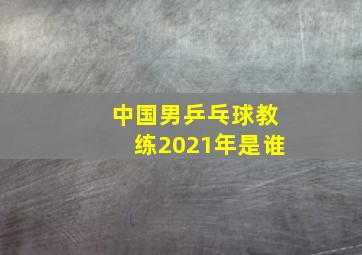 中国男乒乓球教练2021年是谁